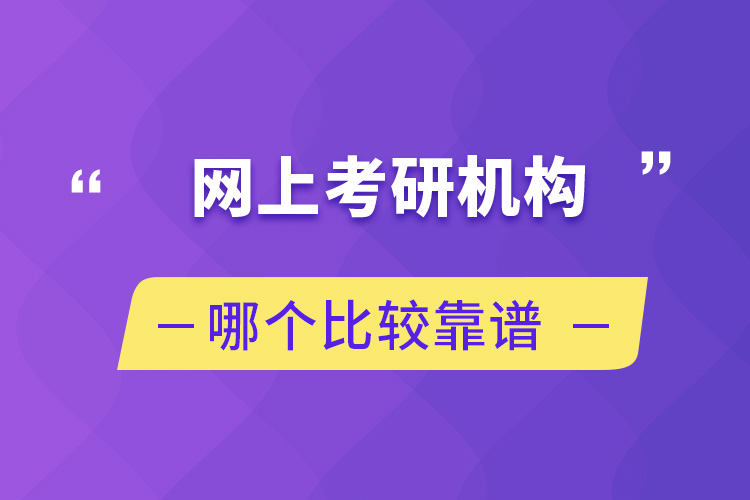 “ 网上考研机构 ”

— 哪个比较靠谱 —